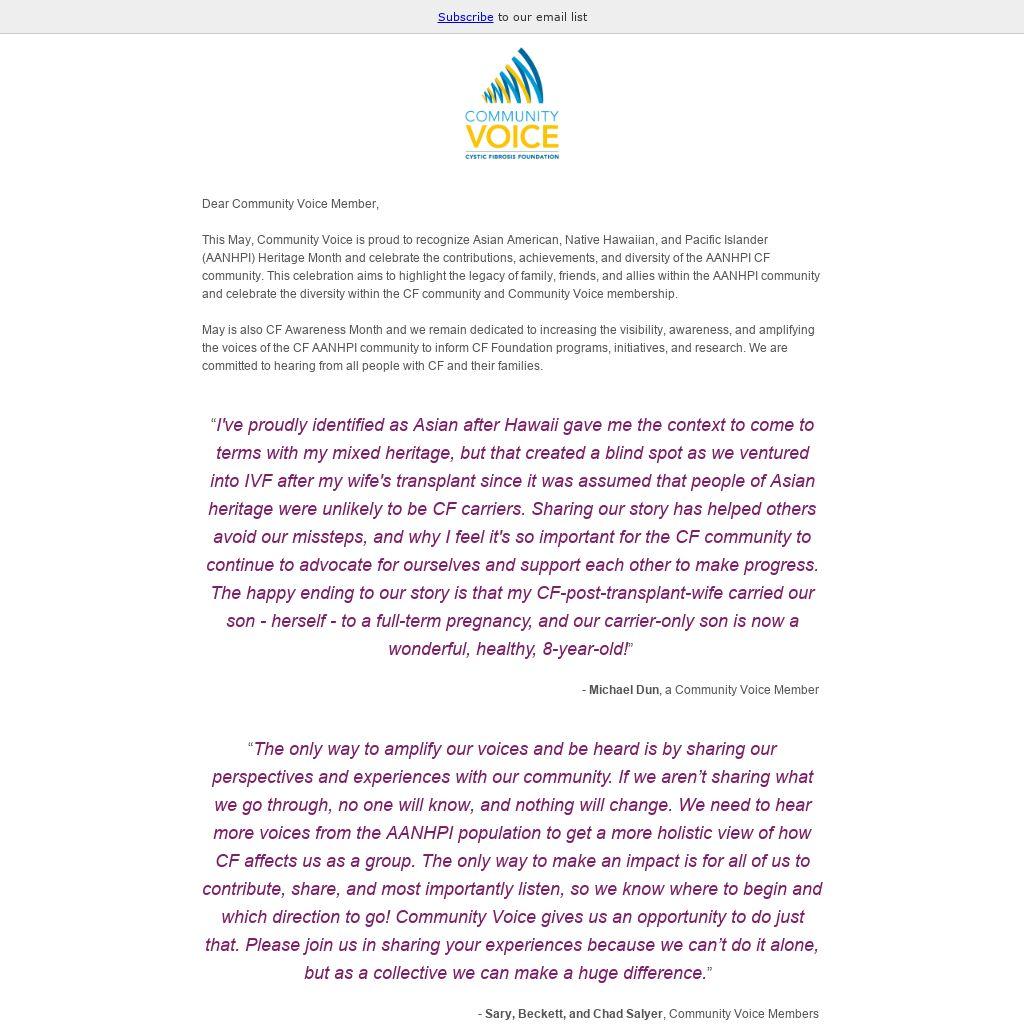 Subscribe to our email list

COMMUNITY VOICE
CYSTIC FIBROSIS FOUNDATION

Dear Community Voice Member,

This May, Community Voice is proud to recognize Asian American, Native Hawaiian, and Pacific Islander (AANHPI) Heritage Month and celebrate the contributions, achievements, and diversity of the AANHPI CF community. This celebration aims to highlight the legacy of family, friends, and allies within the AANHPI community and celebrate the diversity within the CF community and Community Voice membership.

May is also CF Awareness Month and we remain dedicated to increasing the visibility, awareness, and amplifying the voices of the CF AANHPI community to inform CF Foundation programs, initiatives, and research. We are committed to hearing from all people with CF and their families.

“I've proudly identified as Asian after Hawaii gave me the context to come to terms with my mixed heritage, but that created a blind spot as we ventured into IVF after my wife's transplant since it was assumed that people of Asian heritage were unlikely to be CF carriers. Sharing our story has helped others avoid our missteps, and why I feel it's so important for the CF community to continue to advocate for ourselves and support each other to make progress. The happy ending to our story is that my CF-post-transplant-wife carried our son - herself - to a full-term pregnancy, and our carrier-only son is now a wonderful, healthy, 8-year-old!”

- Michael Dun, a Community Voice Member

“The only way to amplify our voices and be heard is by sharing our perspectives and experiences with our community. If we aren’t sharing what we go through, no one will know, and nothing will change. We need to hear more voices from the AANHPI population to get a more holistic view of how CF affects us as a group. The only way to make an impact is for all of us to contribute, share, and most importantly listen, so we know where to begin and which direction to go! Community Voice gives us an opportunity to do just that. Please join us in sharing your experiences because we can’t do it alone, but as a collective we can make a huge difference.”

- Sary, Beckett, and Chad Salyer, Community Voice Members